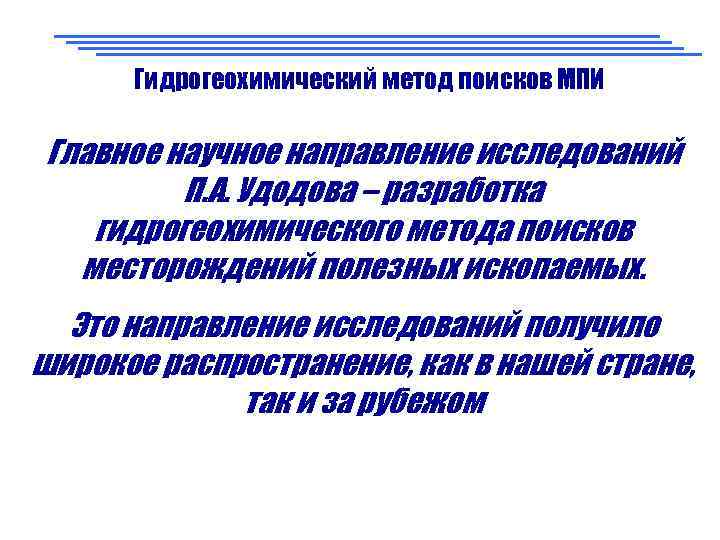 Гидрогеохимический метод поисков МПИ

Главное научное направление исследований П.А. Удодова – разработка гидрогеохимического метода поисков месторождений полезных ископаемых.

Это направление исследований получило широкое распространение, как в нашей стране, так и за рубежом